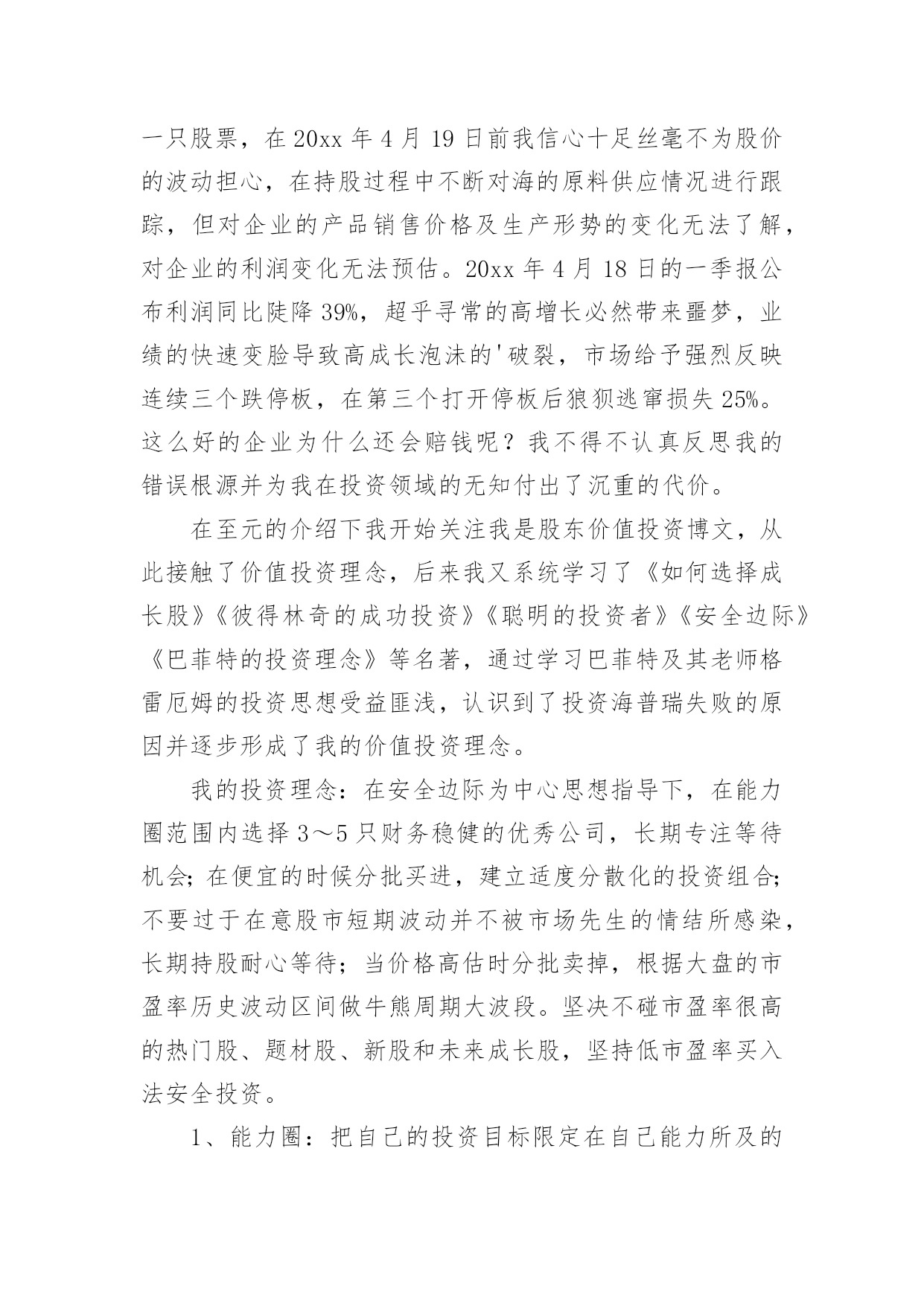 一只股票，在20xx年4月19日前我信心十足丝毫不为股价的波动担心，在持股过程中不断对海的原料供应情况进行跟踪，但对企业的产品销售价格及生产形势的变化无法了解，对企业的利润变化无法预估。20xx年4月18日的一季报公布利润同比陡降39%，超乎寻常的高增长必然带来噩梦，业绩的快速变脸导致高成长泡沫的'破裂，市场给予强烈反映连续三个跌停板，在第三个打开停板后狼狈逃窜损失25%。这么好的企业为什么还会赔钱呢？我不得不认真反思我的错误根源并为我在投资领域的无知付出了沉重的代价。

在至元的介绍下我开始关注我是股东价值投资博文，从此接触了价值投资理念，后来我又系统学习了《如何选择成长股》《彼得林奇的成功投资》《聪明的投资者》《安全边际》《巴菲特的投资理念》等名著，通过学习巴菲特及其老师格雷厄姆的投资思想受益匪浅，认识到了投资海普瑞失败的原因并逐步形成了我的价值投资理念。

我的投资理念：在安全边际为中心思想指导下，在能力圈范围内选择3～5只财务稳健的优秀公司，长期专注等待机会；在便宜的时候分批买进，建立适度分散化的投资组合；不要过于在意股市短期波动并不被市场先生的情结所感染，长期持股耐心等待；当价格高估时分批卖掉，根据大盘的市盈率历史波动区间做牛熊周期大波段。坚决不碰市盈率很高的热门股、题材股、新股和未来成长股，坚持低市盈率买入法安全投资。

1、能力圈：把自己的投资目标限定在自己能力所及的